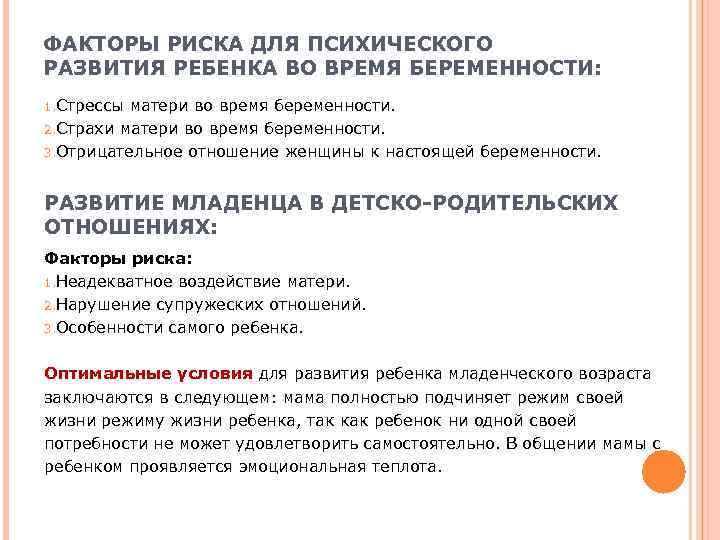 ФАКТОРЫ РИСКА ДЛЯ ПСИХИЧЕСКОГО РАЗВИТИЯ РЕБЕНКА ВО ВРЕМЯ БЕРЕМЕННОСТИ:

1. Стрессы матери во время беременности.
2. Страхи матери во время беременности.
3. Отрицательное отношение женщины к настоящей беременности.

РАЗВИТИЕ МЛАДЕНЦА В ДЕТСКО-РОДИТЕЛЬСКИХ ОТНОШЕНИЯХ:

Факторы риска:
1. Неадекватное воздействие матери.
2. Нарушение супружеских отношений.
3. Особенности самого ребенка.

Оптимальные условия для развития ребенка младенческого возраста заключаются в следующем: мама полностью подчиняет режим своей жизни режиму жизни ребенка, так как ребенок ни одной своей потребности не может удовлетворить самостоятельно. В общении мамы с ребенком проявляется эмоциональная теплота.